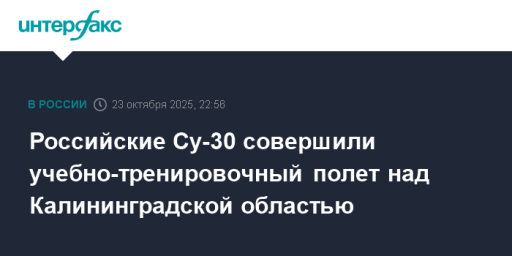 интерфакс

В РОССИИ 23 октября 2025, 22:56

Российские Су-30 совершили учебно-тренировочный полет над Калининградской областью